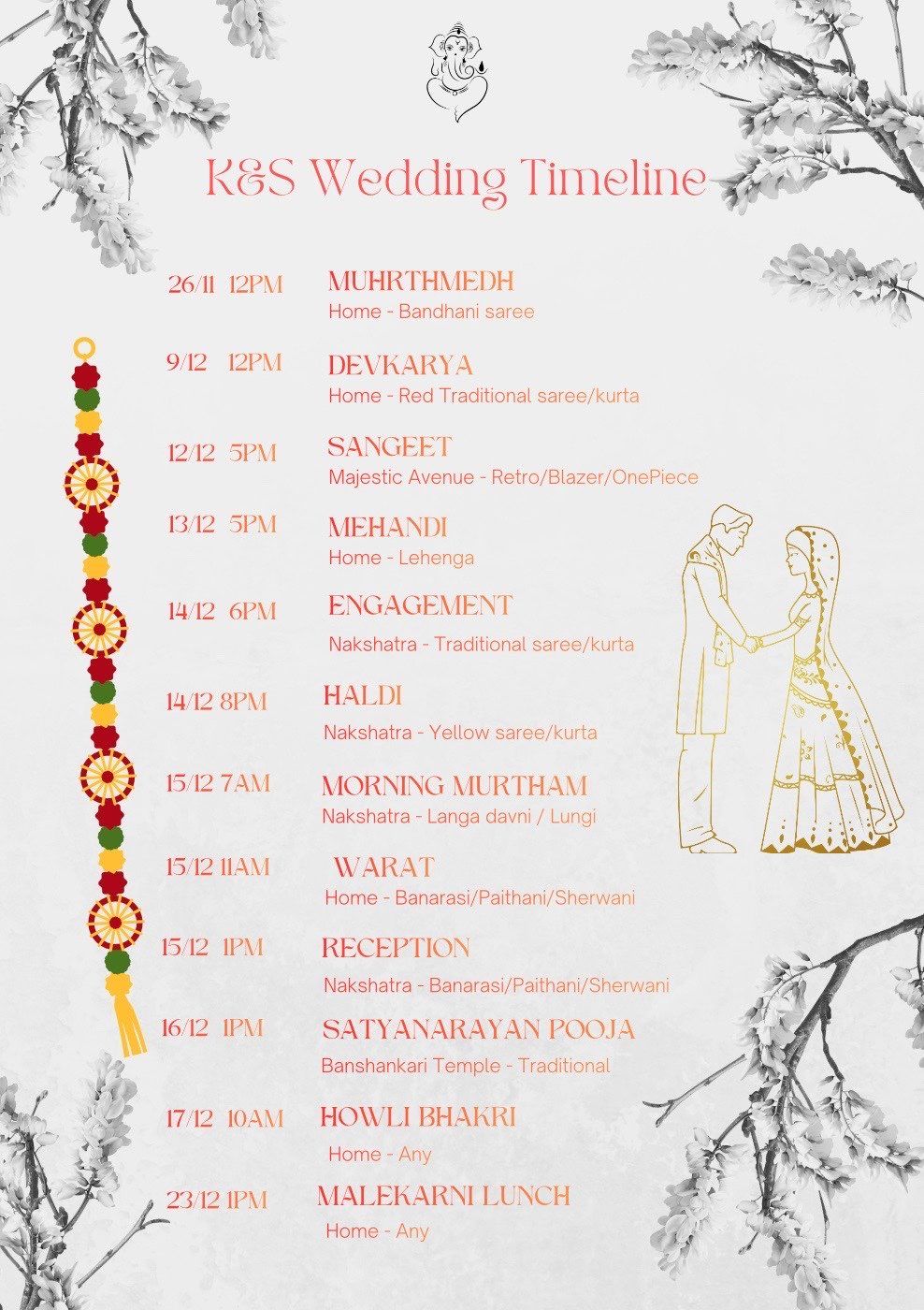 K&S Wedding Timeline

26/11 12PM
MUHRTHMEDH
Home - Bandhani saree

9/12 12PM
DEVKARYA
Home - Red Traditional saree/kurta

12/12 5PM
SANGEET
Majestic Avenue - Retro/Blazer/OnePiece

13/12 5PM
MEHANDI
Home - Lehenga

14/12 6PM
ENGAGEMENT
Nakshatra - Traditional saree/kurta

14/12 8PM
HALDI
Nakshatra - Yellow saree/kurta

15/12 7AM
MORNING MURTHAM
Nakshatra - Langa davni / Lungi

15/12 11AM
WARAT
Home - Banarasi/Paithani/Sherwani

15/12 1PM
RECEPTION
Nakshatra - Banarasi/Paithani/Sherwani

16/12 1PM
SATYANARAYAN POOJA
Banshankari Temple - Traditional

17/12 10AM
HOWLI BHAKRI
Home - Any

23/12 1PM
MALEKARNI LUNCH
Home - Any